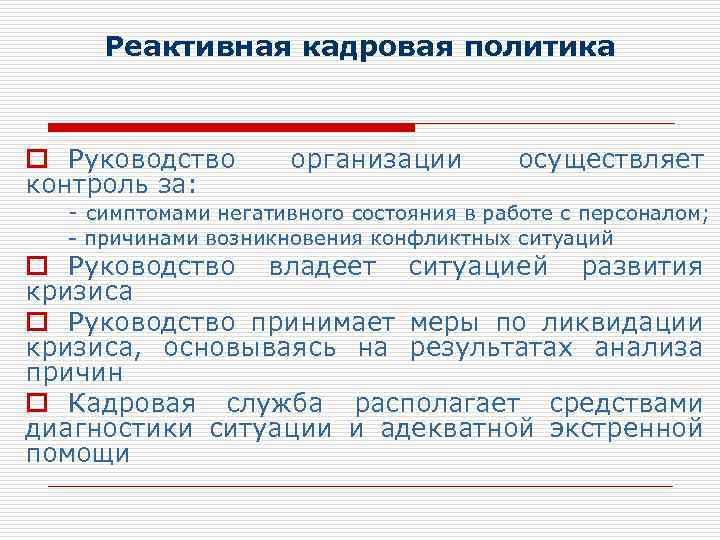 Реактивная кадровая политика

Руководство организации осуществляет контроль за:

- симптомами негативного состояния в работе с персоналом;
- причинами возникновения конфликтных ситуаций

Руководство владеет ситуацией развития кризиса

Руководство принимает меры по ликвидации кризиса, основываясь на результатах анализа причин

Кадровая служба располагает средствами диагностики ситуации и адекватной экстренной помощи